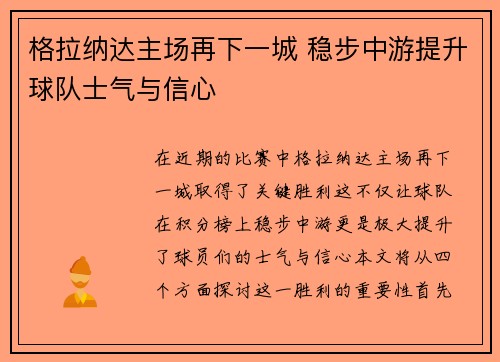 格拉纳达主场再下一城 稳步中游提升球队士气与信心

在近期的比赛中格拉纳达主场再下一城取得了关键胜利这不仅让球队在积分榜上稳步中游更是极大提升了球员们的士气与信心本文将从四个方面探讨这一胜利的重要性首先